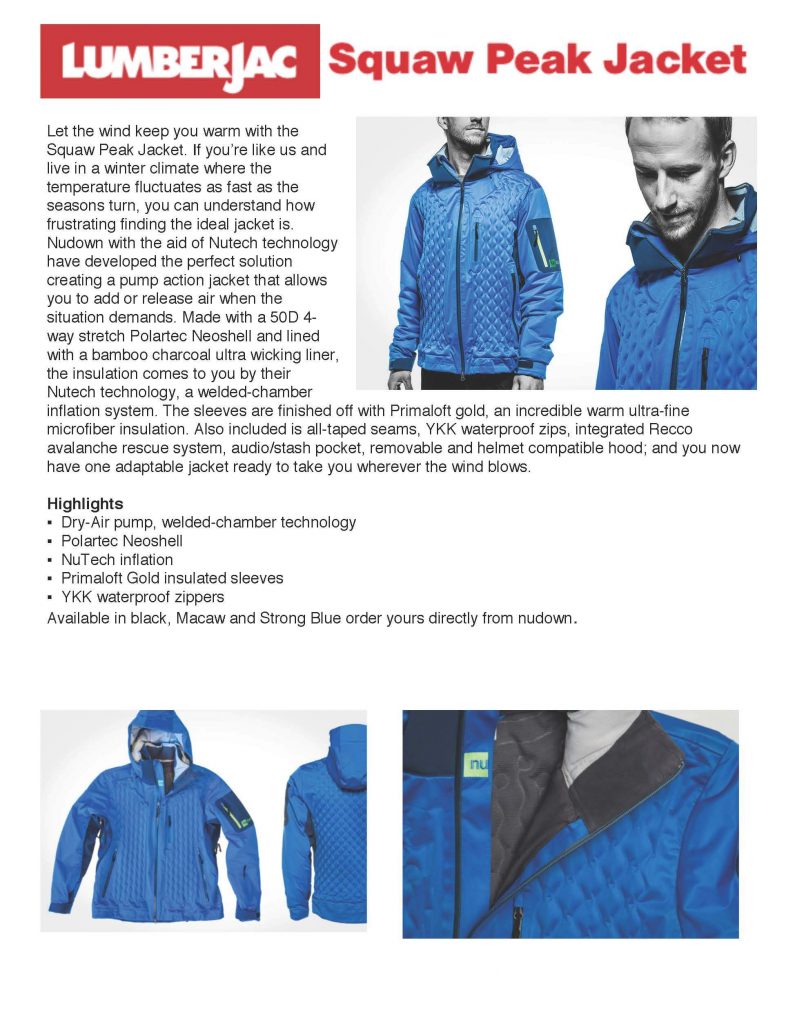 LUMBERJAC Squaw Peak Jacket

Let the wind keep you warm with the Squaw Peak Jacket. If you're like us and live in a winter climate where the temperature fluctuates as fast as the seasons turn, you can understand how frustrating finding the ideal jacket is. Nudown with the aid of Nutech technology have developed the perfect solution creating a pump action jacket that allows you to add or release air when the situation demands. Made with a 50D 4-way stretch Polartec Neoshell and lined with a bamboo charcoal ultra wicking liner, the insulation comes to you by their Nutech technology, a welded-chamber inflation system. The sleeves are finished off with Primaloft gold, an incredible warm ultra-fine microfiber insulation. Also included is all-taped seams, YKK waterproof zips, integrated Recco avalanche rescue system, audio/stash pocket, removable and helmet compatible hood; and you now have one adaptable jacket ready to take you wherever the wind blows.

Highlights
▪ Dry-Air pump, welded-chamber technology
▪ Polartec Neoshell
▪ NuTech inflation
▪ Primaloft Gold insulated sleeves
▪ YKK waterproof zippers
Available in black, Macaw and Strong Blue order yours directly from nudown.

nu